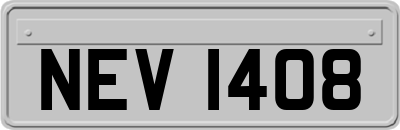 NEV 1408